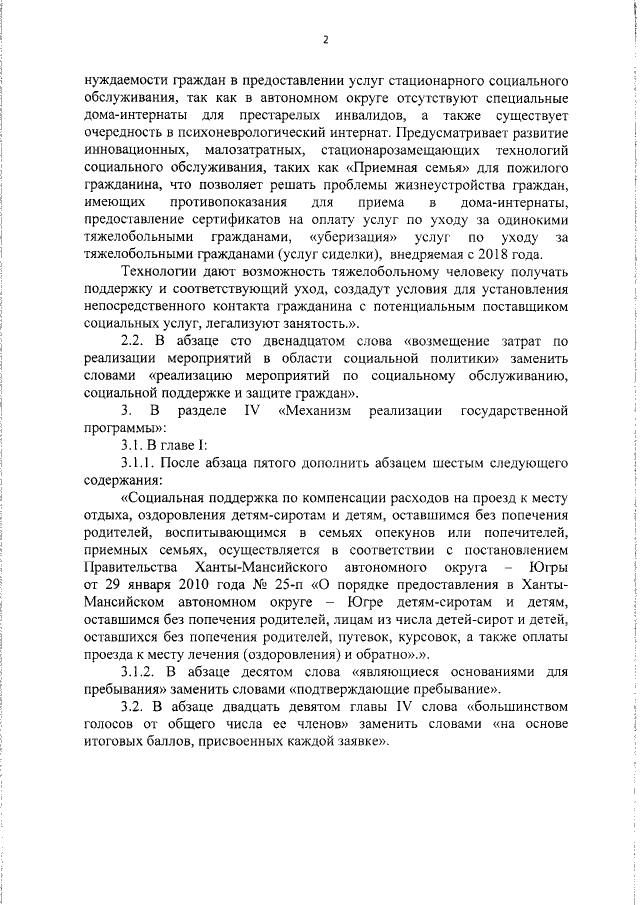 2

нуждаемости граждан в предоставлении услуг стационарного социального обслуживания, так как в автономном округе отсутствуют специальные дома-интернаты для престарелых инвалидов, а также существует очередность в психоневрологический интернат. Предусматривает развитие инновационных, малозатратных, стационарозамещающих технологий социального обслуживания, таких как «Приемная семья» для пожилого гражданина, что позволяет решать проблемы жизнеустройства граждан, имеющих противопоказания для приема в дома-интернаты, предоставление сертификатов на оплату услуг по уходу за одинокими тяжелобольными гражданами, «уберизация» услуг по уходу за тяжелобольными гражданами (услуг сиделки), внедряемая с 2018 года.

Технологии дают возможность тяжелобольному человеку получать поддержку и соответствующий уход, создадут условия для установления непосредственного контакта гражданина с потенциальным поставщиком социальных услуг, легализуют занятость.».

2.2. В абзаце сто двенадцатом слова «возмещение затрат по реализации мероприятий в области социальной политики» заменить словами «реализацию мероприятий по социальному обслуживанию, социальной поддержке и защите граждан».

3. В разделе IV «Механизм реализации государственной программы»:

3.1. В главе I:

3.1.1. После абзаца пятого дополнить абзацем шестым следующего содержания:

«Социальная поддержка по компенсации расходов на проезд к месту отдыха, оздоровления детям-сиротам и детям, оставшимся без попечения родителей, воспитывающимся в семьях опекунов или попечителей, приемных семьях, осуществляется в соответствии с постановлением Правительства Ханты-Мансийского автономного округа – Югры от 29 января 2010 года № 25-п «О порядке предоставления в Ханты-Мансийском автономном округе – Югре детям-сиротам и детям, оставшимся без попечения родителей, лицам из числа детей-сирот и детей, оставшихся без попечения родителей, путевок, курсовок, а также оплаты проезда к месту лечения (оздоровления) и обратно».».

3.1.2. В абзаце десятом слова «являющиеся основаниями для пребывания» заменить словами «подтверждающие пребывание».

3.2. В абзаце двадцать девятом главы IV слова «большинством голосов от общего числа ее членов» заменить словами «на основе итоговых баллов, присвоенных каждой заявке».